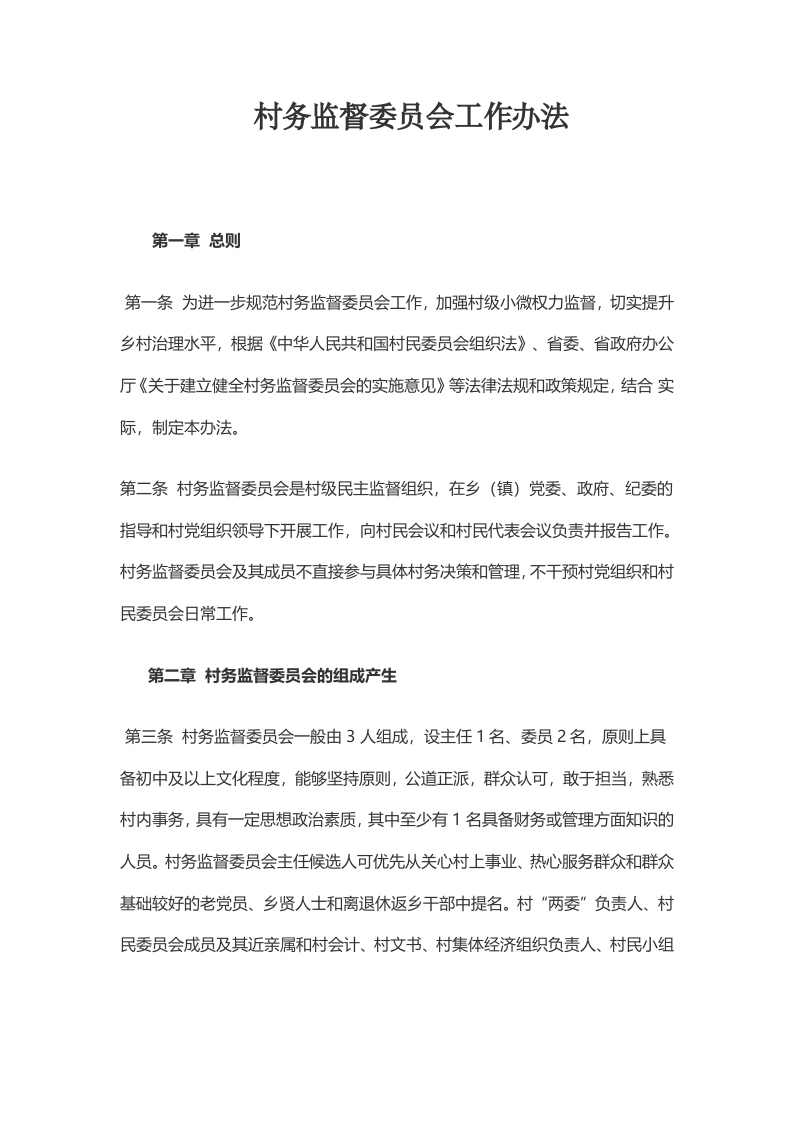 村务监督委员会工作办法

第一章 总则

第一条 为进一步规范村务监督委员会工作，加强村级小微权力监督，切实提升乡村治理水平，根据《中华人民共和国村民委员会组织法》、省委、省政府办公厅《关于建立健全村务监督委员会的实施意见》等法律法规和政策规定，结合 实际，制定本办法。

第二条 村务监督委员会是村级民主监督组织，在乡（镇）党委、政府、纪委的指导和村党组织领导下开展工作，向村民会议和村民代表会议负责并报告工作。村务监督委员会及其成员不直接参与具体村务决策和管理，不干预村党组织和村民委员会日常工作。

第二章 村务监督委员会的组成产生

第三条 村务监督委员会一般由 3 人组成，设主任 1 名、委员 2 名，原则上具备初中及以上文化程度，能够坚持原则，公道正派，群众认可，敢于担当，熟悉村内事务，具有一定思想政治素质，其中至少有 1 名具备财务或管理方面知识的人员。村务监督委员会主任候选人可优先从关心村上事业、热心服务群众和群众基础较好的老党员、乡贤人士和离退休返乡干部中提名。村“两委”负责人、村民委员会成员及其近亲属和村会计、村文书、村集体经济组织负责人、村民小组